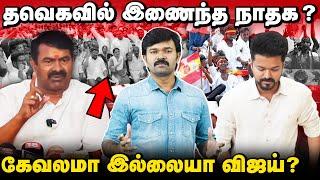 தவெகவில் இணைந்த நாதக ?

கேவலமா இல்லையா விஜய்?